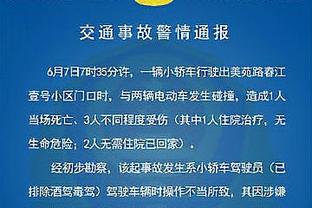 交通事故警情通报

6月7日7时35分许，一辆小轿车行驶出美苑路春江壹号小区门口时，与两辆电动车发生碰撞，造成1人当场死亡、3人不同程度受伤（其中1人住院治疗，无生命危险；2人无需住院已回家）。

经初步勘察，该起事故发生系小轿车驾驶员（已排除酒驾毒驾）驾驶车辆时操作不当所致，其因涉嫌